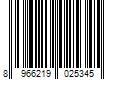 8 966219 025345